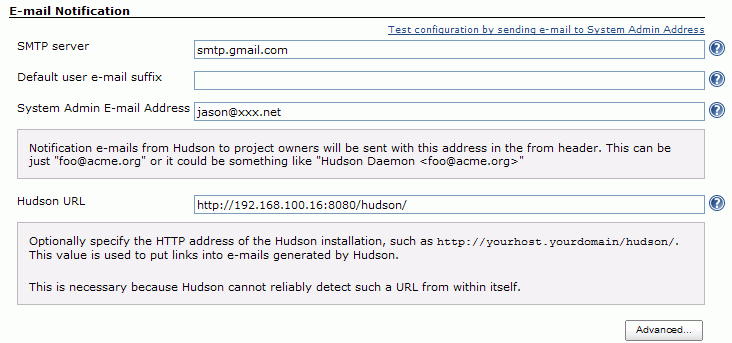 E-mail Notification

Test configuration by sending e-mail to System Admin Address

SMTP server smtp.gmail.com

Default user e-mail suffix

System Admin E-mail Address jason@xxx.net

Notification e-mails from Hudson to project owners will be sent with this address in the from header. This can be just "foo@acme.org" or it could be something like "Hudson Daemon <foo@acme.org>"

Hudson URL http://192.168.100.16:8080/hudson/

Optionally specify the HTTP address of the Hudson installation, such as http://yourhost.yourdomain/hudson/. This value is used to put links into e-mails generated by Hudson.

This is necessary because Hudson cannot reliably detect such a URL from within itself.

Advanced...